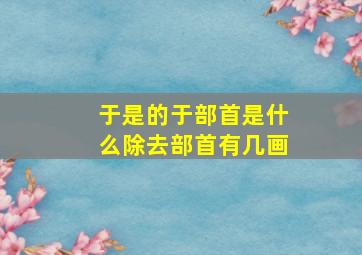 于是的于部首是什么除去部首有几画